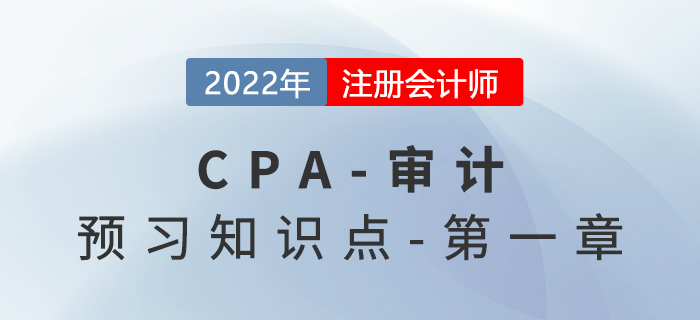 2022年 注册会计师

CPA-审计
预习知识点-第一章